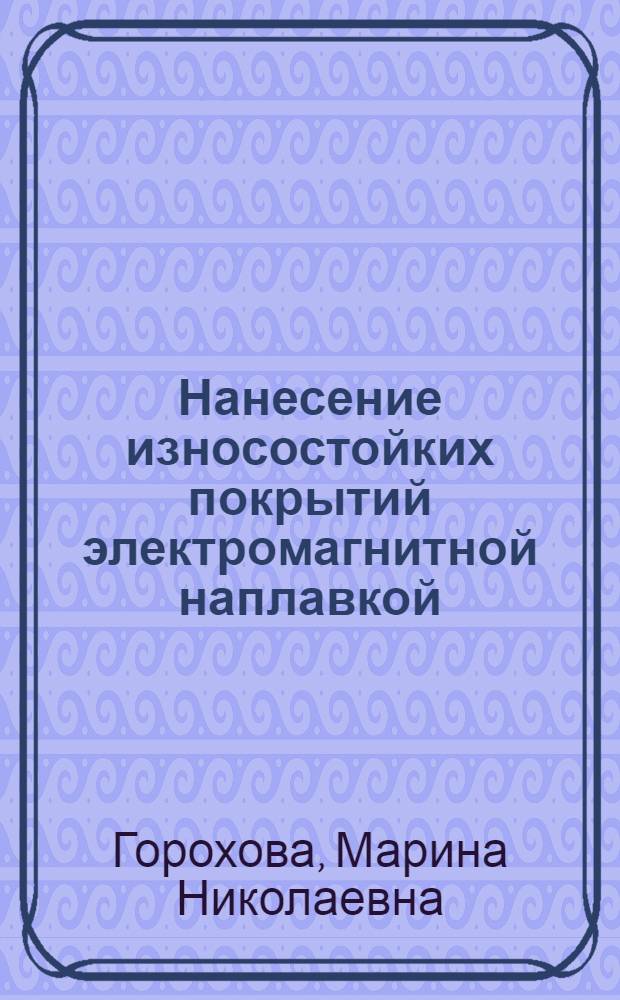 Нанесение износостойких покрытий электромагнитной наплавкой

Горохова, Марина Николаевна